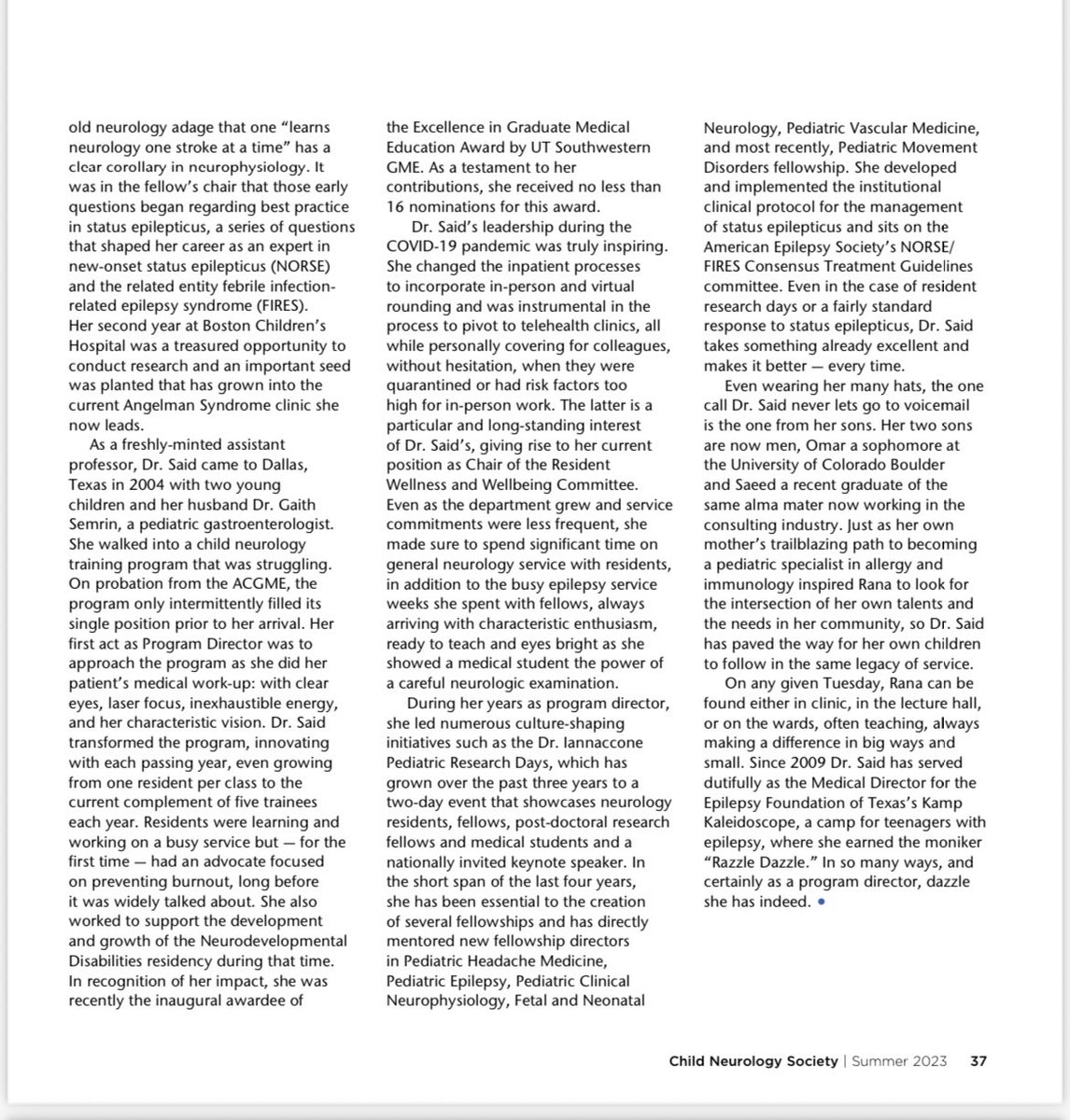 old neurology adage that one "learns neurology one stroke at a time" has a clear corollary in neurophysiology. It was in the fellow's chair that those early questions began regarding best practice in status epilepticus, a series of questions that shaped her career as an expert in new-onset status epilepticus (NORSE) and the related entity febrile infection-related epilepsy syndrome (FIRES). Her second year at Boston Children's Hospital was a treasured opportunity to conduct research and an important seed was planted that has grown into the current Angelman Syndrome clinic she now leads.

As a freshly-minted assistant professor, Dr. Said came to Dallas, Texas in 2004 with two young children and her husband Dr. Gaith Semrin, a pediatric gastroenterologist. She walked into a child neurology training program that was struggling. On probation from the ACGME, the program only intermittently filled its single position prior to her arrival. Her first act as Program Director was to approach the program as she did her patient's medical work-up: with clear eyes, laser focus, inexhaustible energy, and her characteristic vision. Dr. Said transformed the program, innovating with each passing year, even growing from one resident per class to the current complement of five trainees each year. Residents were learning and working on a busy service but — for the first time — had an advocate focused on preventing burnout, long before it was widely talked about. She also worked to support the development and growth of the Neurodevelopmental Disabilities residency during that time. In recognition of her impact, she was recently the inaugural awardee of the Excellence in Graduate Medical Education Award by UT Southwestern GME. As a testament to her contributions, she received no less than 16 nominations for this award.

Dr. Said's leadership during the COVID-19 pandemic was truly inspiring. She changed the inpatient processes to incorporate in-person and virtual rounding and was instrumental in the process to pivot to telehealth clinics, all while personally covering for colleagues, without hesitation, when they were quarantined or had risk factors too high for in-person work. The latter is a particular and long-standing interest of Dr. Said's, giving rise to her current position as Chair of the Resident Wellness and Wellbeing Committee. Even as the department grew and service commitments were less frequent, she made sure to spend significant time on general neurology service with residents, in addition to the busy epilepsy service weeks she spent with fellows, always arriving with characteristic enthusiasm, ready to teach and eyes bright as she showed a medical student the power of a careful neurologic examination.

During her years as program director, she led numerous culture-shaping initiatives such as the Dr. Iannaccone Pediatric Research Days, which has grown over the past three years to a two-day event that showcases neurology residents, fellows, post-doctoral research fellows and medical students and a nationally invited keynote speaker. In the short span of the last four years, she has been essential to the creation of several fellowships and has directly mentored new fellowship directors in Pediatric Headache Medicine, Pediatric Epilepsy, Pediatric Clinical Neurophysiology, Fetal and Neonatal Neurology, Pediatric Vascular Medicine, and most recently, Pediatric Movement Disorders fellowship. She developed and implemented the institutional clinical protocol for the management of status epilepticus and sits on the American Epilepsy Society's NORSE/FIRES Consensus Treatment Guidelines committee. Even in the case of resident research days or a fairly standard response to status epilepticus, Dr. Said takes something already excellent and makes it better — every time.

Even wearing her many hats, the one call Dr. Said never lets go to voicemail is the one from her sons. Her two sons are now men, Omar a sophomore at the University of Colorado Boulder and Saeed a recent graduate of the same alma mater now working in the consulting industry. Just as her own mother's trailblazing path to becoming a pediatric specialist in allergy and immunology inspired Rana to look for the intersection of her own talents and the needs in her community, so Dr. Said has paved the way for her own children to follow in the same legacy of service.

On any given Tuesday, Rana can be found either in clinic, in the lecture hall, or on the wards, often teaching, always making a difference in big ways and small. Since 2009 Dr. Said has served dutifully as the Medical Director for the Epilepsy Foundation of Texas's Kamp Kaleidoscope, a camp for teenagers with epilepsy, where she earned the moniker "Razzle Dazzle." In so many ways, and certainly as a program director, dazzle she has indeed. •

Child Neurology Society | Summer 2023 37